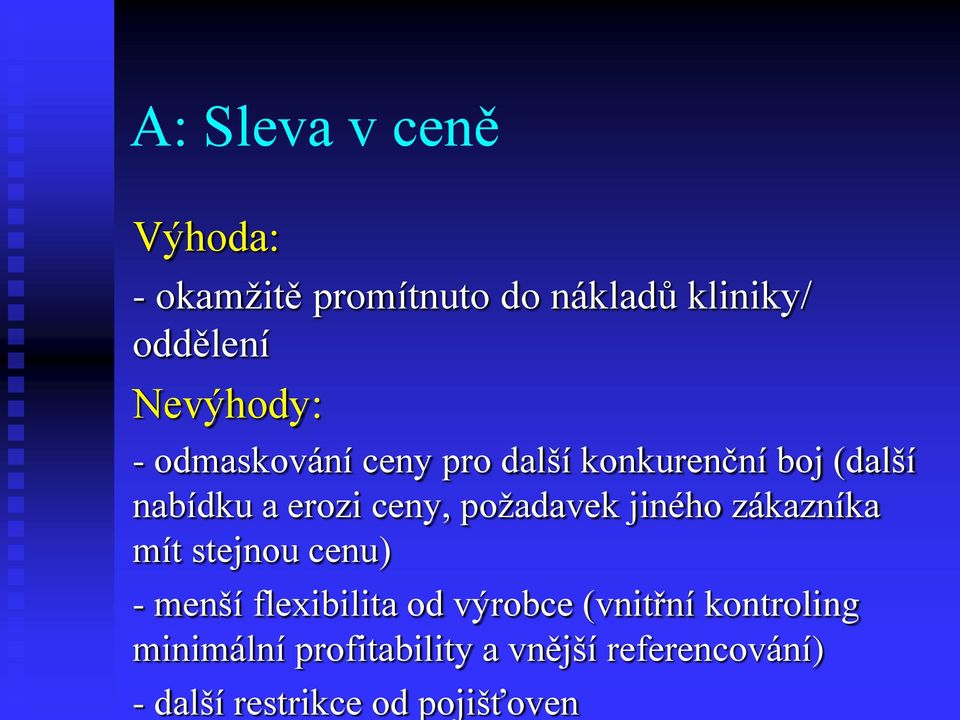 A: Sleva v ceně

Výhoda:

- okamžitě promítnuto do nákladů kliniky/ oddělení

Nevýhody:

- odmaskování ceny pro další konkurenční boj (další nabídku a erozi ceny, požadavek jiného zákazníka mít stejnou cenu)

- menší flexibilita od výrobce (vnitřní kontroling minimální profitability a vnější referencování)

- další restrikce od pojišťoven